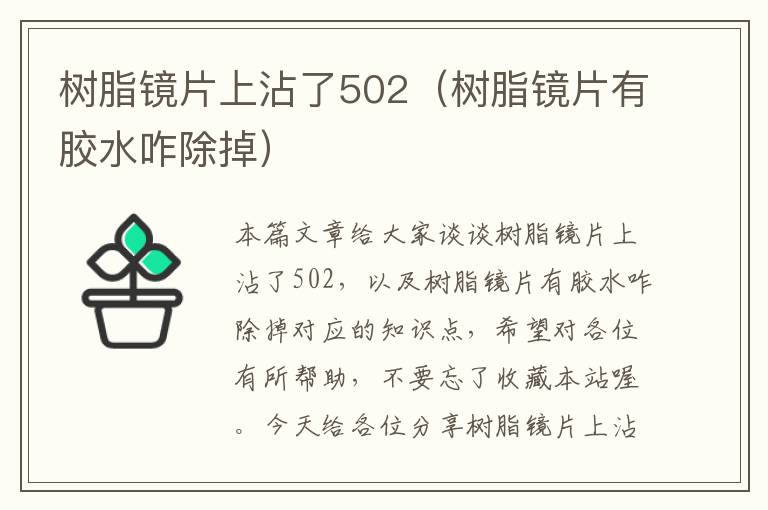 树脂镜片上沾了502（树脂镜片有胶水咋除掉）

本篇文章给大家谈谈树脂镜片上沾了502，以及树脂镜片有胶水咋除掉对应的知识点，希望对各位有所帮助，不要忘了收藏本站喔。今天给各位分享树脂镜片上沾